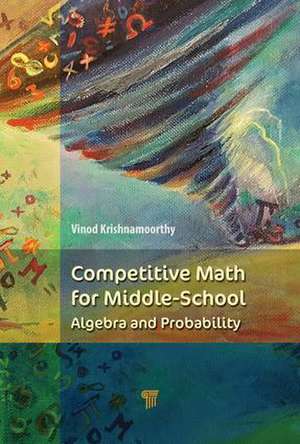 Vinod Krishnamoorthy

Competitive Math for Middle-School
Algebra and Probability